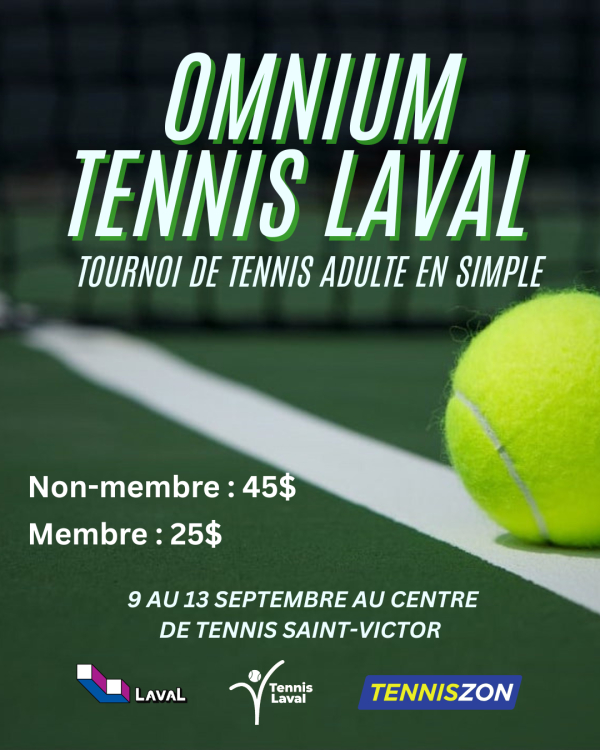 OMNIUM TENNIS LAVAL

TOURNOI DE TENNIS ADULTE EN SIMPLE

Non-membre : 45$

Membre : 25$

9 AU 13 SEPTEMBRE AU CENTRE DE TENNIS SAINT-VICTOR

LAVAL

Tennis Laval

TENNISZON